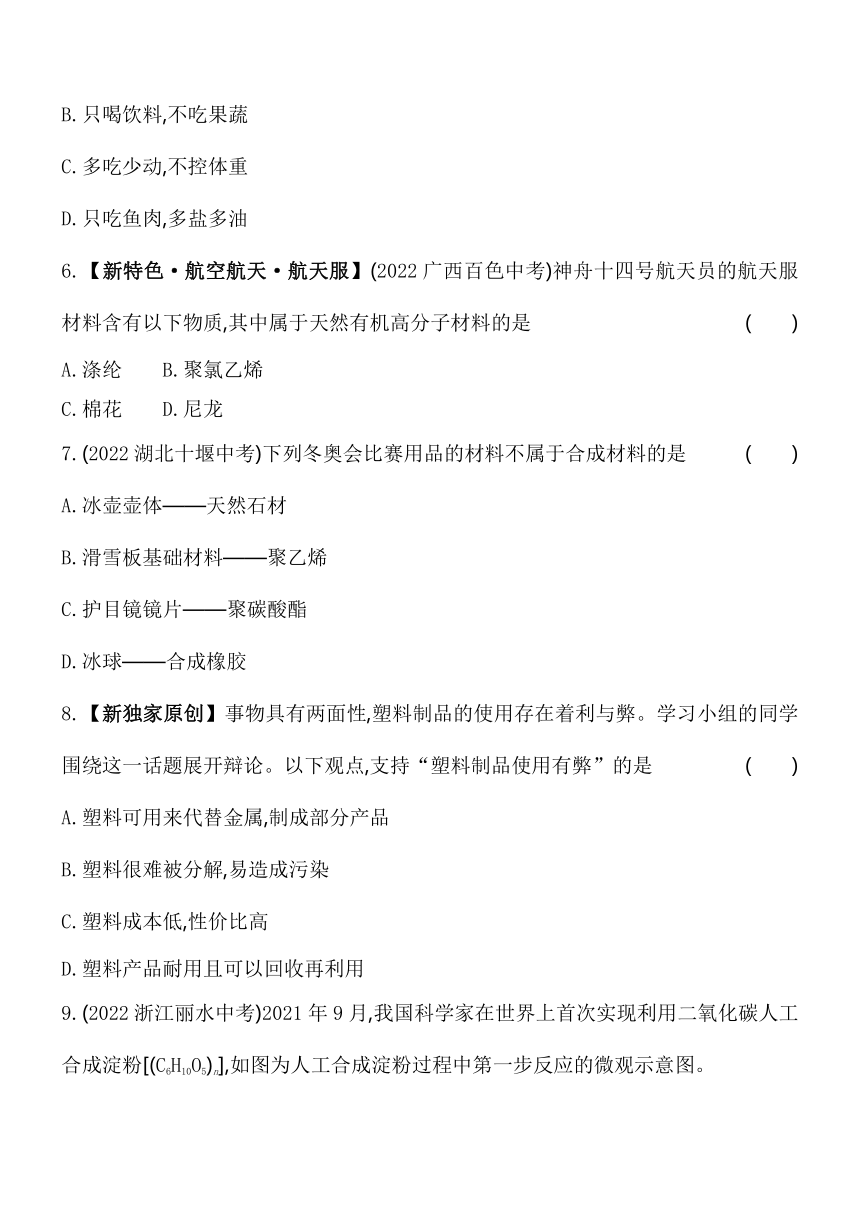 B. 只喝饮料,不吃果蔬

C. 多吃少动,不控体重

D. 只吃鱼肉,多盐多油

6.【新特色·航空航天·航天服】(2022 广西百色中考)神舟十四号航天员的航天服材料含有以下物质,其中属于天然有机高分子材料的是 ( )

A. 涤纶　　B. 聚氯乙烯

C. 棉花　　D. 尼龙

7. (2022 湖北十堰中考)下列冬奥会比赛用品的材料不属于合成材料的是 ( )

A. 冰壶壶体——天然石材

B. 滑雪板基础材料——聚乙烯

C. 护目镜镜片——聚碳酸酯

D. 冰球——合成橡胶

8.【新独家原创】事物具有两面性,塑料制品的使用存在着利与弊。学习小组的同学围绕这一话题展开辩论。以下观点,支持“塑料制品使用有弊”的是 ( )

A. 塑料可用来代替金属,制成部分产品

B. 塑料很难被分解,易造成污染

C. 塑料成本低,性价比高

D. 塑料产品耐用且可以回收再利用

9. (2022 浙江丽水中考)2021 年 9 月,我国科学家在世界上首次实现利用二氧化碳人工合成淀粉[$(C_6H_{10}O_5)_n$],如图为人工合成淀粉过程中第一步反应的微观示意图。